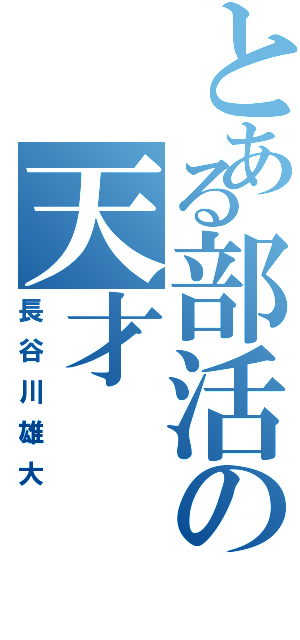 とある部活の天才

長谷川雄大